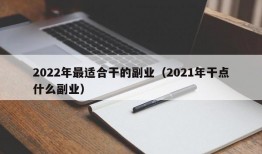 2022年最适合干的副业（2021年干点什么副业）